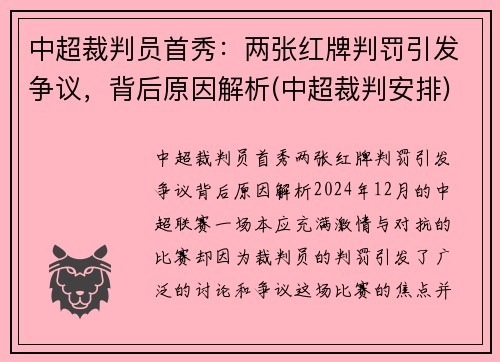 中超裁判员首秀：两张红牌判罚引发争议，背后原因解析(中超裁判安排)

中超裁判员首秀两张红牌判罚引发争议背后原因解析2024年12月的中超联赛一场本应充满激情与对抗的比赛却因为裁判员的判罚引发了广泛的讨论和争议这场比赛的焦点并